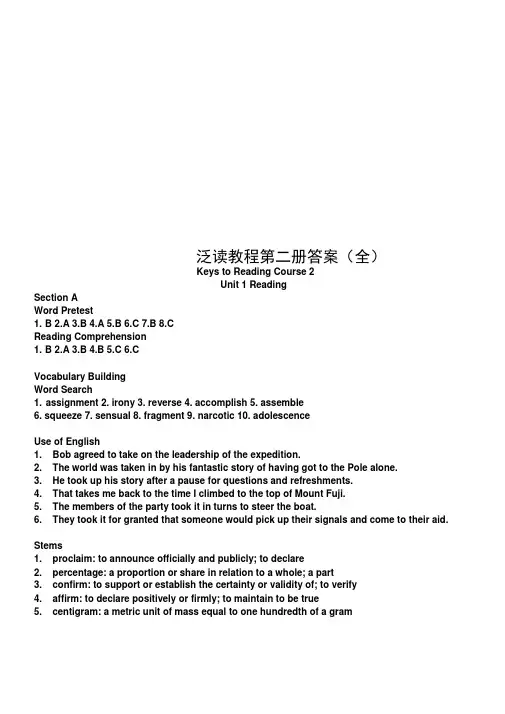 泛读教程第二册答案（全）
Keys to Reading Course 2
Unit 1 Reading

Section A
Word Pretest
1. B 2.A 3.B 4.A 5.B 6.C 7.B 8.C
Reading Comprehension
1. B 2.A 3.B 4.B 5.C 6.C

Vocabulary Building
Word Search
1. assignment 2. irony 3. reverse 4. accomplish 5. assemble
6. squeeze 7. sensual 8. fragment 9. narcotic 10. adolescence

Use of English
1. Bob agreed to take on the leadership of the expedition.
2. The world was taken in by his fantastic story of having got to the Pole alone.
3. He took up his story after a pause for questions and refreshments.
4. That takes me back to the time I climbed to the top of Mount Fuji.
5. The members of the party took it in turns to steer the boat.
6. They took it for granted that someone would pick up their signals and come to their aid.

Stems
1. proclaim: to announce officially and publicly; to declare
2. percentage: a proportion or share in relation to a whole; a part
3. confirm: to support or establish the certainty or validity of; to verify
4. affirm: to declare positively or firmly; to maintain to be true
5. centigram: a metric unit of mass equal to one hundredth of a gram